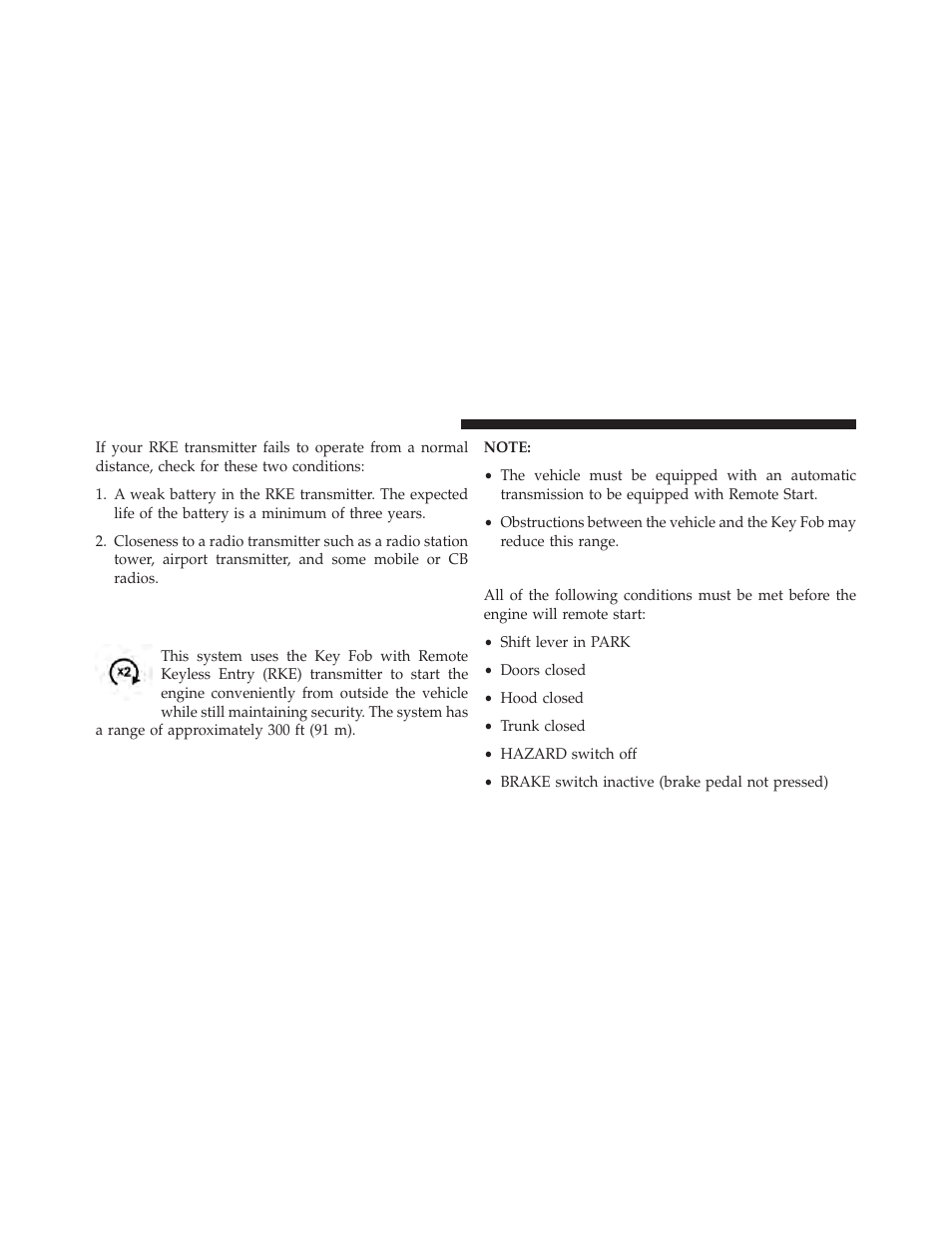 If your RKE transmitter fails to operate from a normal distance, check for these two conditions:

1. A weak battery in the RKE transmitter. The expected life of the battery is a minimum of three years.

2. Closeness to a radio transmitter such as a radio station tower, airport transmitter, and some mobile or CB radios.

x2

This system uses the Key Fob with Remote Keyless Entry (RKE) transmitter to start the engine conveniently from outside the vehicle while still maintaining security. The system has a range of approximately 300 ft (91 m).

NOTE:

• The vehicle must be equipped with an automatic transmission to be equipped with Remote Start.

• Obstructions between the vehicle and the Key Fob may reduce this range.

All of the following conditions must be met before the engine will remote start:

• Shift lever in PARK

• Doors closed

• Hood closed

• Trunk closed

• HAZARD switch off

• BRAKE switch inactive (brake pedal not pressed)